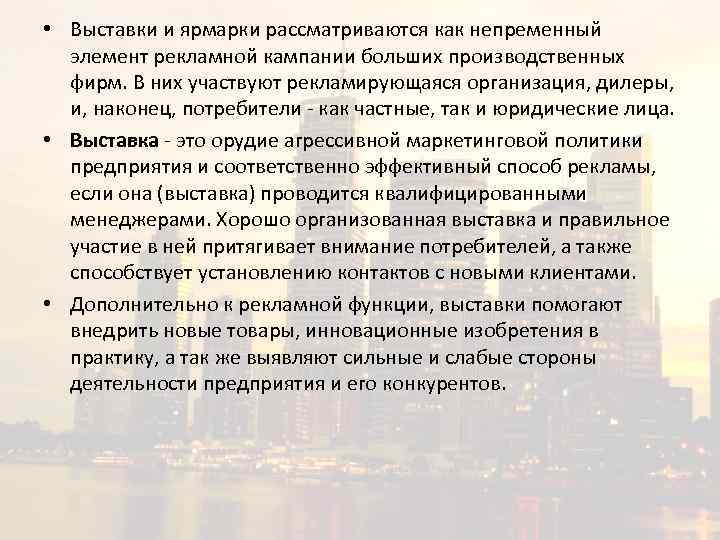 • Выставки и ярмарки рассматриваются как непременный элемент рекламной кампании больших производственных фирм. В них участвуют рекламирующаяся организация, дилеры, и, наконец, потребители - как частные, так и юридические лица.

• Выставка - это орудие агрессивной маркетинговой политики предприятия и соответственно эффективный способ рекламы, если она (выставка) проводится квалифицированными менеджерами. Хорошо организованная выставка и правильное участие в ней притягивает внимание потребителей, а также способствует установлению контактов с новыми клиентами.

• Дополнительно к рекламной функции, выставки помогают внедрить новые товары, инновационные изобретения в практику, а так же выявляют сильные и слабые стороны деятельности предприятия и его конкурентов.